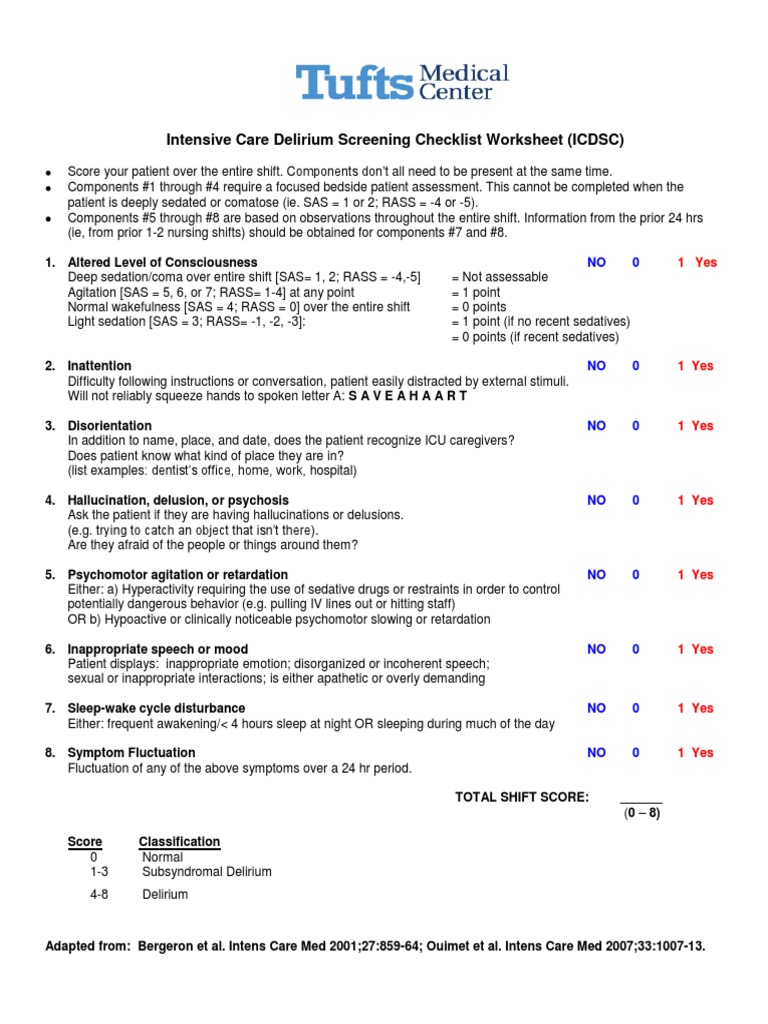 Tufts Medical Center

Intensive Care Delirium Screening Checklist Worksheet (ICDSC)

• Score your patient over the entire shift. Components don't all need to be present at the same time.
• Components #1 through #4 require a focused bedside patient assessment. This cannot be completed when the patient is deeply sedated or comatose (ie. SAS = 1 or 2; RASS = -4 or -5).
• Components #5 through #8 are based on observations throughout the entire shift. Information from the prior 24 hrs (ie, from prior 1-2 nursing shifts) should be obtained for components #7 and #8.

1. Altered Level of Consciousness NO 0 1 Yes
Deep sedation/coma over entire shift [SAS= 1, 2; RASS = -4,-5] = Not assessable
Agitation [SAS = 5, 6, or 7; RASS= 1-4] at any point = 1 point
Normal wakefulness [SAS = 4; RASS = 0] over the entire shift = 0 points
Light sedation [SAS = 3; RASS= -1, -2, -3]: = 1 point (if no recent sedatives)
= 0 points (if recent sedatives)

2. Inattention NO 0 1 Yes
Difficulty following instructions or conversation, patient easily distracted by external stimuli. Will not reliably squeeze hands to spoken letter A: S A V E A H A A R T

3. Disorientation NO 0 1 Yes
In addition to name, place, and date, does the patient recognize ICU caregivers?
Does patient know what kind of place they are in?
(list examples: dentist's office, home, work, hospital)

4. Hallucination, delusion, or psychosis NO 0 1 Yes
Ask the patient if they are having hallucinations or delusions.
(e.g. trying to catch an object that isn't there).
Are they afraid of the people or things around them?

5. Psychomotor agitation or retardation NO 0 1 Yes
Either: a) Hyperactivity requiring the use of sedative drugs or restraints in order to control potentially dangerous behavior (e.g. pulling IV lines out or hitting staff)
OR b) Hypoactive or clinically noticeable psychomotor slowing or retardation

6. Inappropriate speech or mood NO 0 1 Yes
Patient displays: inappropriate emotion; disorganized or incoherent speech; sexual or inappropriate interactions; is either apathetic or overly demanding

7. Sleep-wake cycle disturbance NO 0 1 Yes
Either: frequent awakening/< 4 hours sleep at night OR sleeping during much of the day

8. Symptom Fluctuation NO 0 1 Yes
Fluctuation of any of the above symptoms over a 24 hr period.

TOTAL SHIFT SCORE: ______
(0 – 8)

| Score | Classification |
|---|---|
| 0 | Normal |
| 1-3 | Subsyndromal Delirium |
| 4-8 | Delirium |

Adapted from: Bergeron et al. Intens Care Med 2001;27:859-64; Ouimet et al. Intens Care Med 2007;33:1007-13.